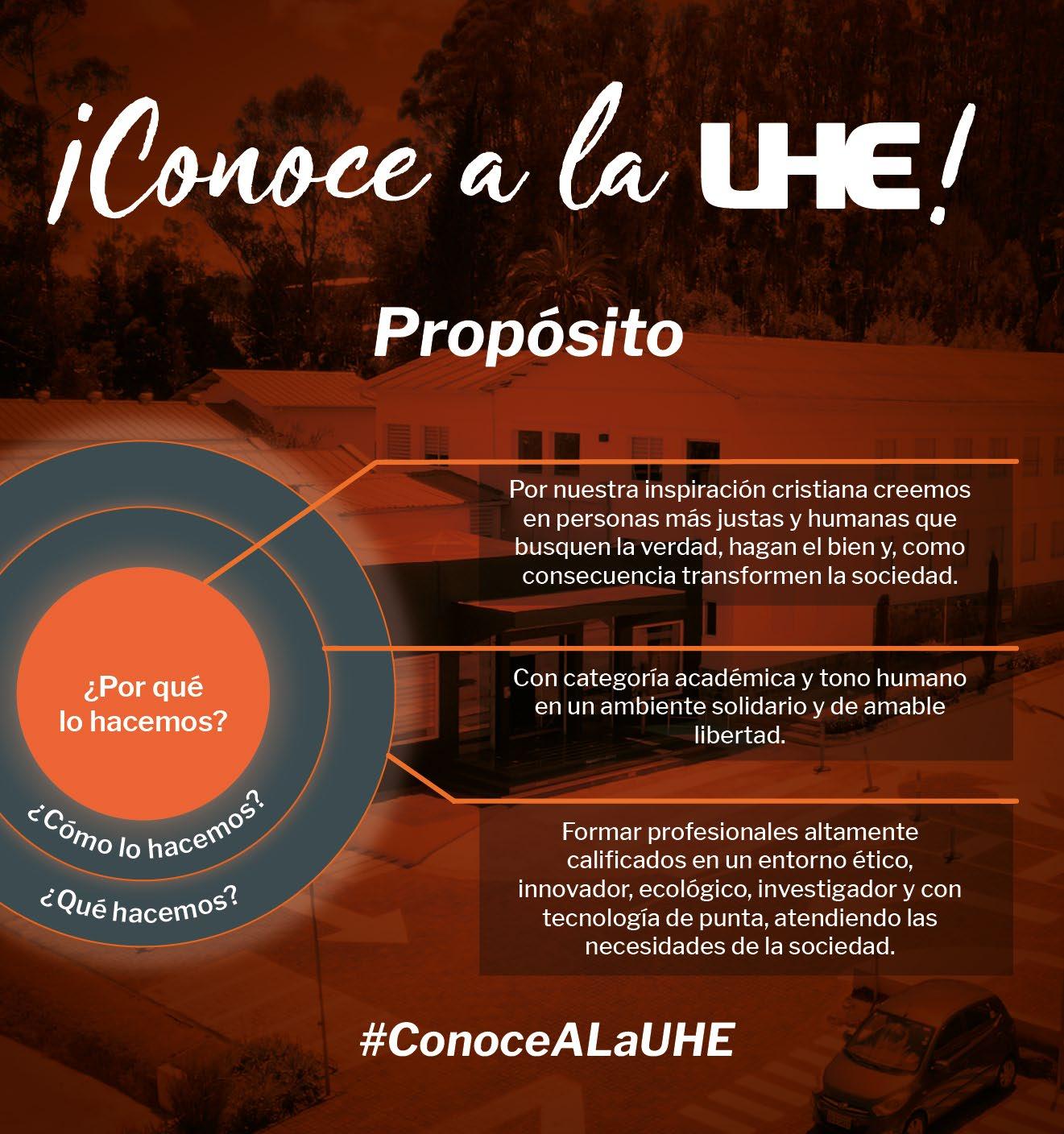 ¡Conoce a la UHE!

Propósito

¿Por qué lo hacemos?

¿Cómo lo hacemos?

¿Qué hacemos?

Por nuestra inspiración cristiana creemos en personas más justas y humanas que busquen la verdad, hagan el bien y, como consecuencia transformen la sociedad.

Con categoría académica y tono humano en un ambiente solidario y de amable libertad.

Formar profesionales altamente calificados en un entorno ético, innovador, ecológico, investigador y con tecnología de punta, atendiendo las necesidades de la sociedad.

#ConoceALaUHE